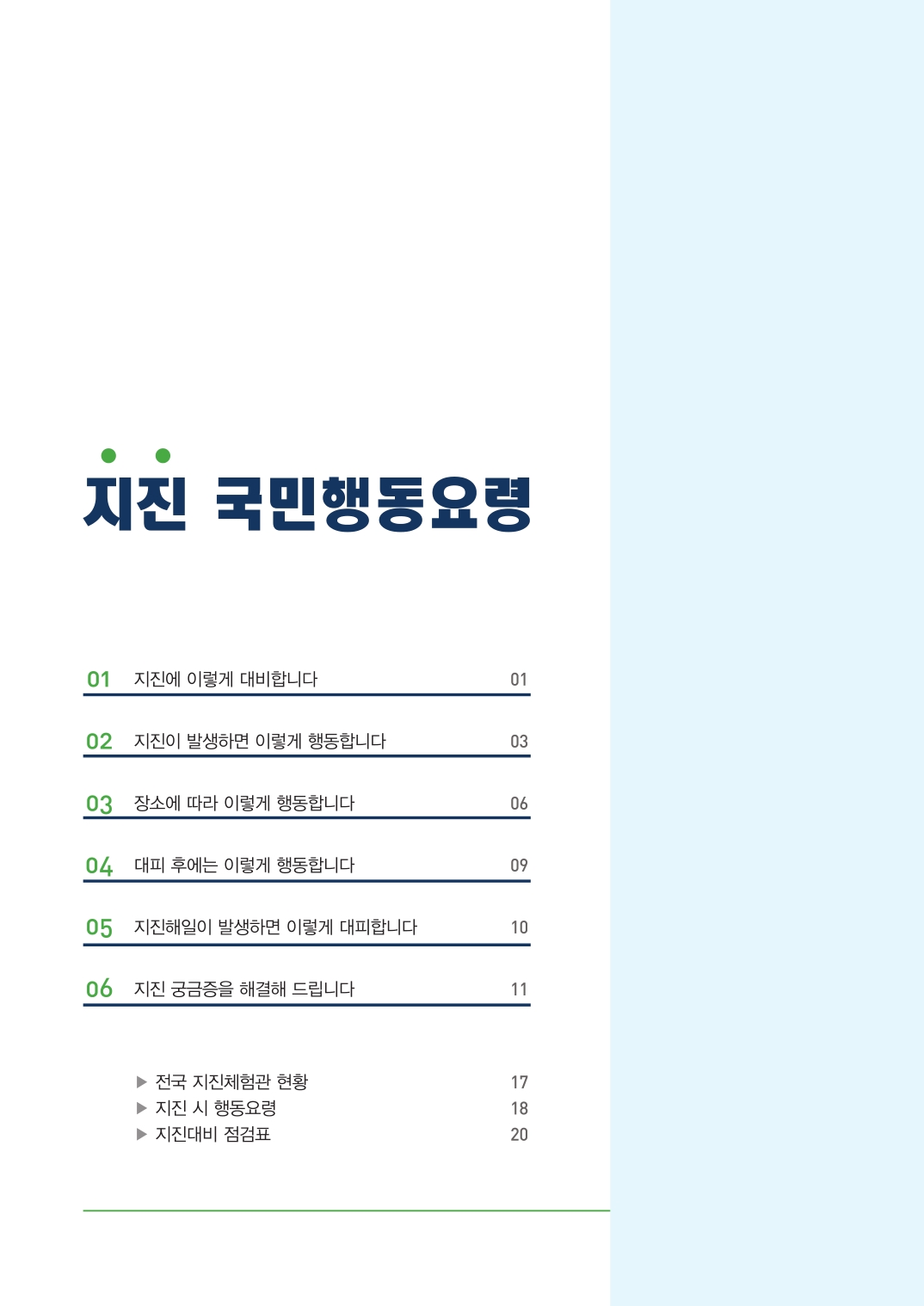 지진 국민행동요령

01 지진에 이렇게 대비합니다 01

02 지진이 발생하면 이렇게 행동합니다 03

03 장소에 따라 이렇게 행동합니다 06

04 대피 후에는 이렇게 행동합니다 09

05 지진해일이 발생하면 이렇게 대피합니다 10

06 지진 궁금증을 해결해 드립니다 11

▶ 전국 지진체험관 현황 17
▶ 지진 시 행동요령 18
▶ 지진대비 점검표 20